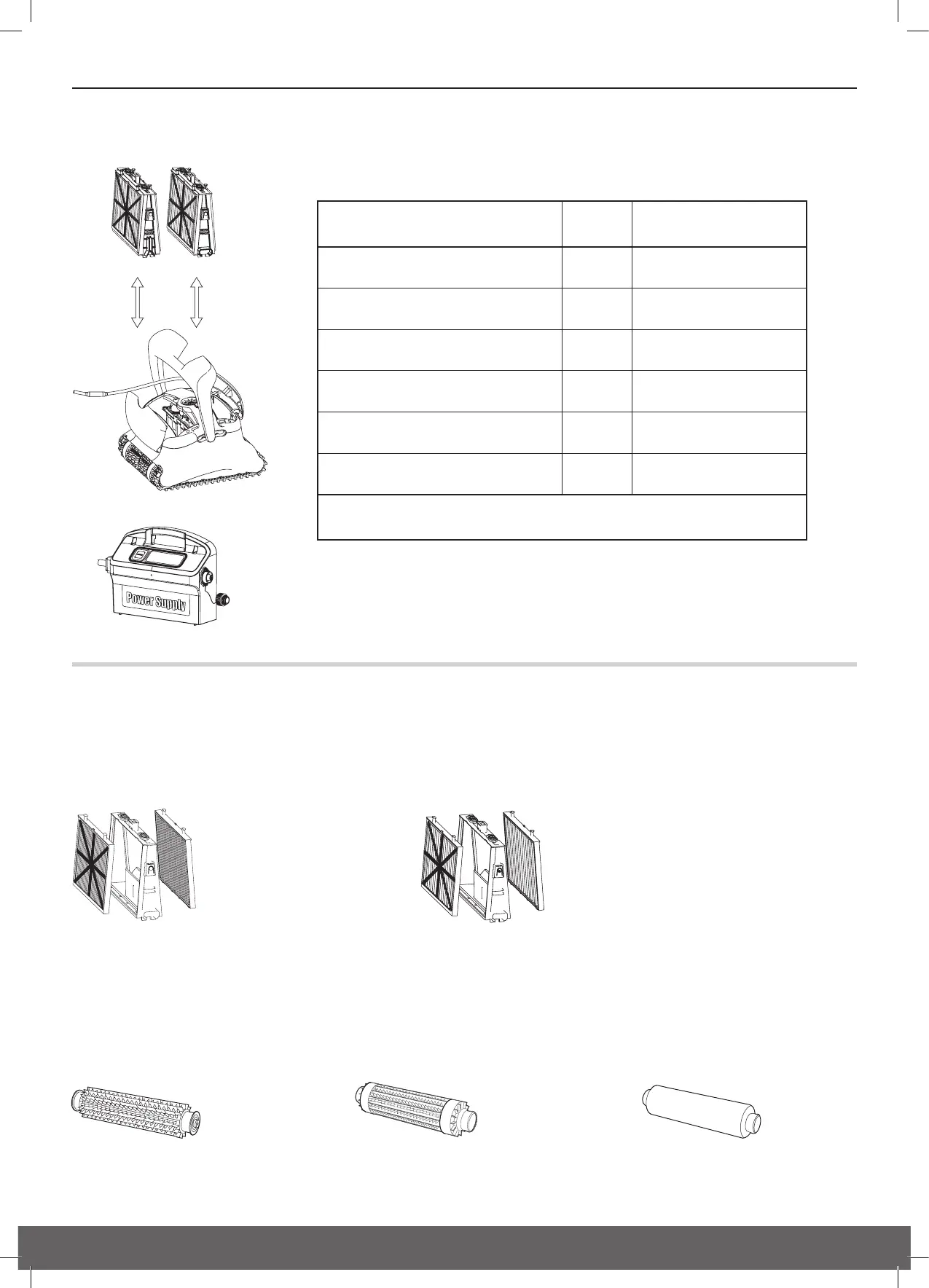 Power Supply